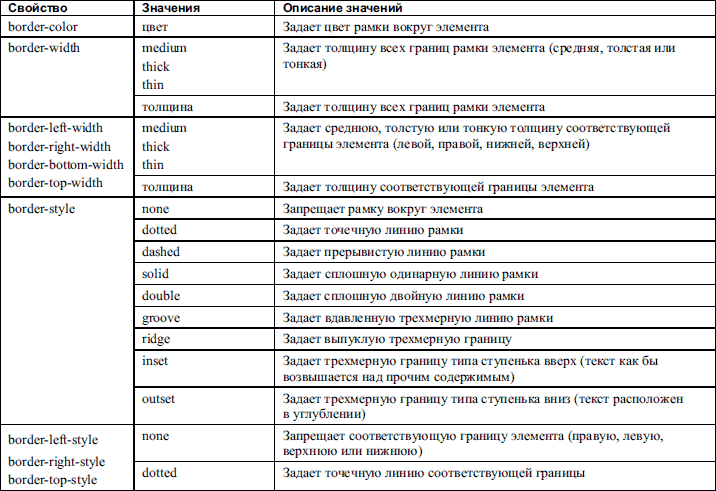 | Свойство | Значения | Описание значений |
|---|---|---|
| border-color | цвет | Задает цвет рамки вокруг элемента |
| border-width | medium thick thin | Задает толщину всех границ рамки элемента (средняя, толстая или тонкая) |
| | толщина | Задает толщину всех границ рамки элемента |
| border-left-width border-right-width border-bottom-width border-top-width | medium thick thin | Задает среднюю, толстую или тонкую толщину соответствующей границы элемента (левой, правой, нижней, верхней) |
| | толщина | Задает толщину соответствующей границы элемента |
| border-style | none | Запрещает рамку вокруг элемента |
| | dotted | Задает точечную линию рамки |
| | dashed | Задает прерывистую линию рамки |
| | solid | Задает сплошную одинарную линию рамки |
| | double | Задает сплошную двойную линию рамки |
| | groove | Задает вдавленную трехмерную линию рамки |
| | ridge | Задает выпуклую трехмерную границу |
| | inset | Задает трехмерную границу типа ступенька вверх (текст как бы возвышается над прочим содержимым) |
| | outset | Задает трехмерную границу типа ступенька вниз (текст расположен в углублении) |
| border-left-style border-right-style border-top-style | none | Запрещает соответствующую границу элемента (правую, левую, верхнюю или нижнюю) |
| | dotted | Задает точечную линию соответствующей границы |